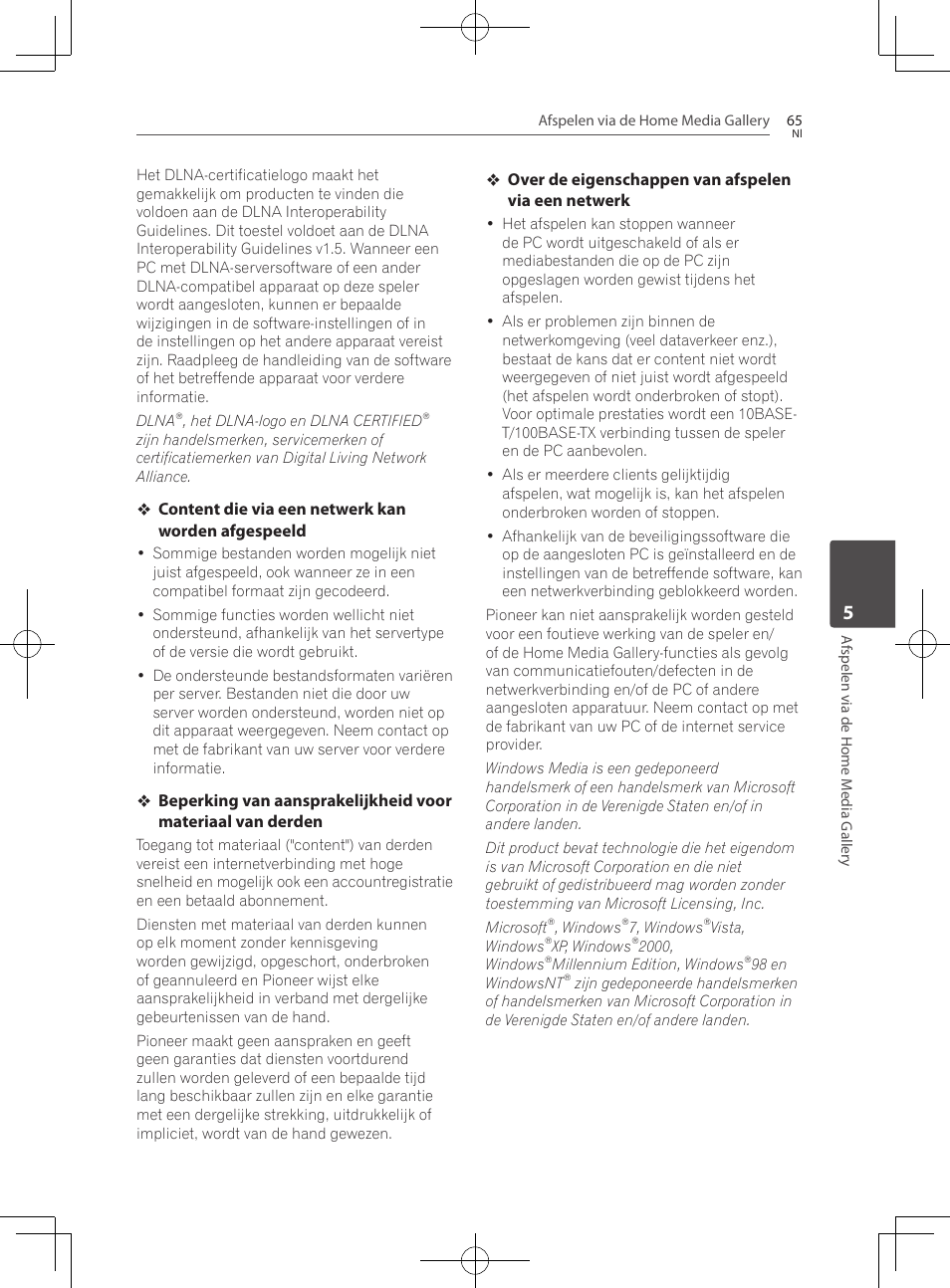 Afspelen via de Home Media Gallery 65
Nl

Het DLNA-certificatielogo maakt het gemakkelijk om producten te vinden die voldoen aan de DLNA Interoperability Guidelines. Dit toestel voldoet aan de DLNA Interoperability Guidelines v1.5. Wanneer een PC met DLNA-serversoftware of een ander DLNA-compatibel apparaat op deze speler wordt aangesloten, kunnen er bepaalde wijzigingen in de software-instellingen of in de instellingen op het andere apparaat vereist zijn. Raadpleeg de handleiding van de software of het betreffende apparaat voor verdere informatie.

DLNA®, het DLNA-logo en DLNA CERTIFIED® zijn handelsmerken, servicemerken of certificatiemerken van Digital Living Network Alliance.

❖ Content die via een netwerk kan worden afgespeeld

• Sommige bestanden worden mogelijk niet juist afgespeeld, ook wanneer ze in een compatibel formaat zijn gecodeerd.

• Sommige functies worden wellicht niet ondersteund, afhankelijk van het servertype of de versie die wordt gebruikt.

• De ondersteunde bestandsformaten variëren per server. Bestanden niet die door uw server worden ondersteund, worden niet op dit apparaat weergegeven. Neem contact op met de fabrikant van uw server voor verdere informatie.

❖ Beperking van aansprakelijkheid voor materiaal van derden

Toegang tot materiaal ("content") van derden vereist een internetverbinding met hoge snelheid en mogelijk ook een accountregistratie en een betaald abonnement.

Diensten met materiaal van derden kunnen op elk moment zonder kennisgeving worden gewijzigd, opgeschort, onderbroken of geannuleerd en Pioneer wijst elke aansprakelijkheid in verband met dergelijke gebeurtenissen van de hand.

Pioneer maakt geen aanspraken en geeft geen garanties dat diensten voortdurend zullen worden geleverd of een bepaalde tijd lang beschikbaar zullen zijn en elke garantie met een dergelijke strekking, uitdrukkelijk of impliciet, wordt van de hand gewezen.

❖ Over de eigenschappen van afspelen via een netwerk

• Het afspelen kan stoppen wanneer de PC wordt uitgeschakeld of als er mediabestanden die op de PC zijn opgeslagen worden gewist tijdens het afspelen.

• Als er problemen zijn binnen de netwerkomgeving (veel dataverkeer enz.), bestaat de kans dat er content niet wordt weergegeven of niet juist wordt afgespeeld (het afspelen wordt onderbroken of stopt). Voor optimale prestaties wordt een 10BASE-T/100BASE-TX verbinding tussen de speler en de PC aanbevolen.

• Als er meerdere clients gelijktijdig afspelen, wat mogelijk is, kan het afspelen onderbroken worden of stoppen.

• Afhankelijk van de beveiligingssoftware die op de aangesloten PC is geïnstalleerd en de instellingen van de betreffende software, kan een netwerkverbinding geblokkeerd worden.

Pioneer kan niet aansprakelijk worden gesteld voor een foutieve werking van de speler en/of de Home Media Gallery-functies als gevolg van communicatiefouten/defecten in de netwerkverbinding en/of de PC of andere aangesloten apparatuur. Neem contact op met de fabrikant van uw PC of de internet service provider.

Windows Media is een gedeponeerd handelsmerk of een handelsmerk van Microsoft Corporation in de Verenigde Staten en/of in andere landen.

Dit product bevat technologie die het eigendom is van Microsoft Corporation en die niet gebruikt of gedistribueerd mag worden zonder toestemming van Microsoft Licensing, Inc.

Microsoft®, Windows®7, Windows®Vista, Windows®XP, Windows®2000, Windows®Millennium Edition, Windows®98 en WindowsNT® zijn gedeponeerde handelsmerken of handelsmerken van Microsoft Corporation in de Verenigde Staten en/of andere landen.

5
Afspelen via de Home Media Gallery